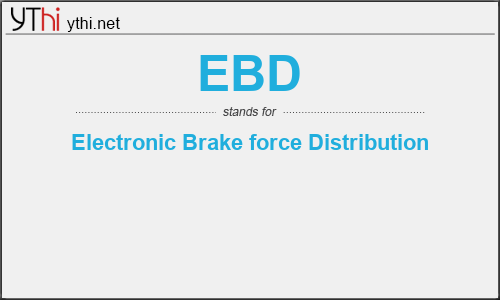 YThi ythi.net

EBD

stands for

Electronic Brake force Distribution